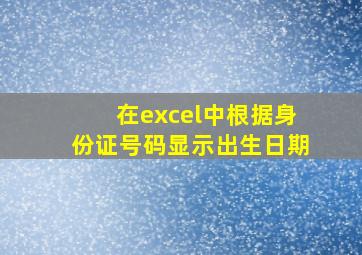 在excel中根据身份证号码显示出生日期